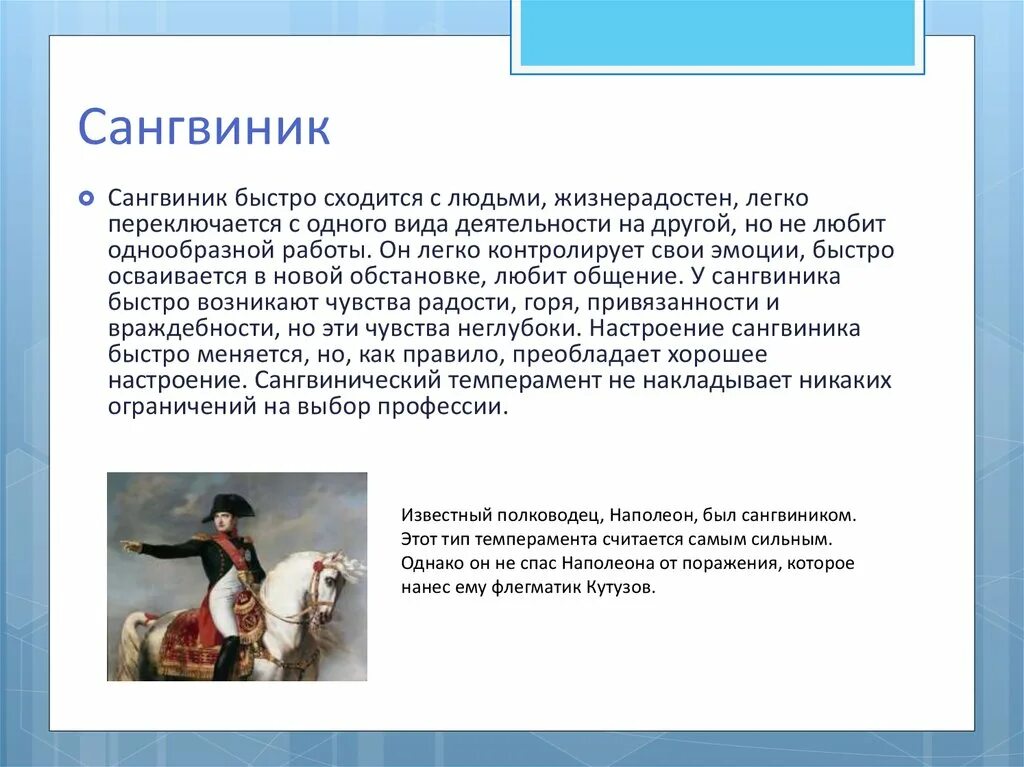 Сангвиник

Сангвиник быстро сходится с людьми, жизнерадостен, легко переключается с одного вида деятельности на другой, но не любит однообразной работы. Он легко контролирует свои эмоции, быстро осваивается в новой обстановке, любит общение. У сангвиника быстро возникают чувства радости, горя, привязанности и враждебности, но эти чувства неглубоки. Настроение сангвиника быстро меняется, но, как правило, преобладает хорошее настроение. Сангвинический темперамент не накладывает никаких ограничений на выбор профессии.

Известный полководец, Наполеон, был сангвиником. Этот тип темперамента считается самым сильным. Однако он не спас Наполеона от поражения, которое нанес ему флегматик Кутузов.